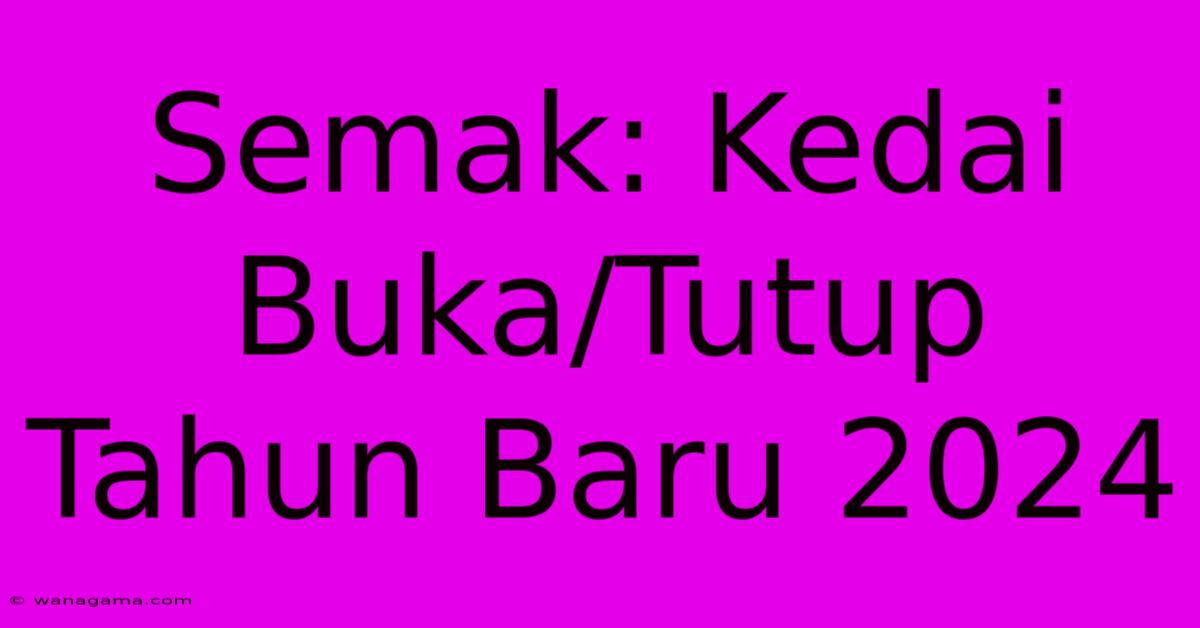 Semak: Kedai Buka/Tutup Tahun Baru 2024

© wanagama.com